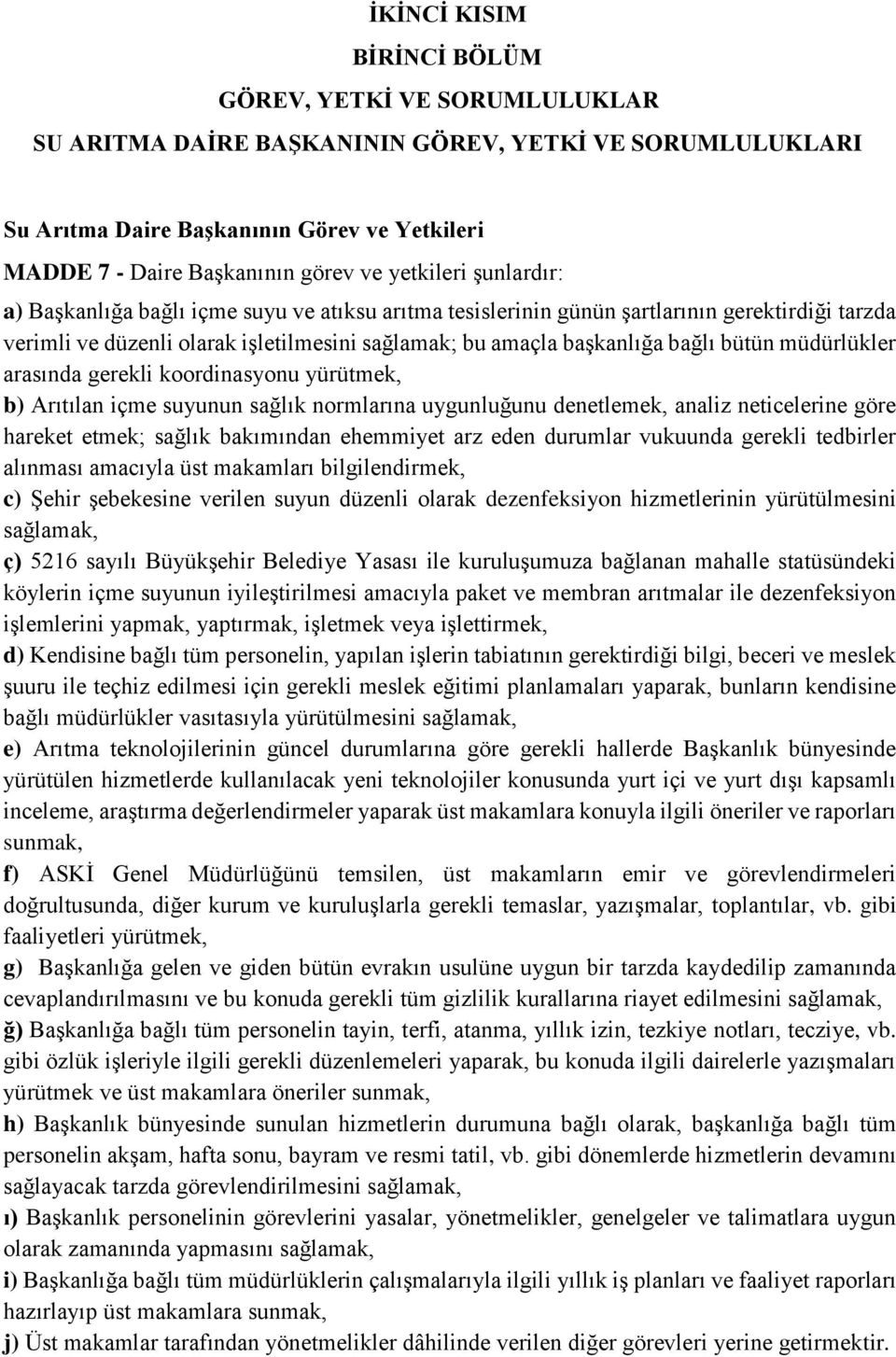 İKİNCİ KISIM
BİRİNCİ BÖLÜM
GÖREV, YETKİ VE SORUMLULUKLAR
SU ARITMA DAİRE BAŞKANININ GÖREV, YETKİ VE SORUMLULUKLARI

Su Arıtma Daire Başkanının Görev ve Yetkileri
MADDE 7 - Daire Başkanının görev ve yetkileri şunlardır:
a) Başkanlığa bağlı içme suyu ve atıksu arıtma tesislerinin günün şartlarının gerektirdiği tarzda verimli ve düzenli olarak işletilmesini sağlamak; bu amaçla başkanlığa bağlı bütün müdürlükler arasında gerekli koordinasyonu yürütmek,
b) Arıtılan içme suyunun sağlık normlarına uygunluğunu denetlemek, analiz neticelerine göre hareket etmek; sağlık bakımından ehemmiyet arz eden durumlar vukuunda gerekli tedbirler alınması amacıyla üst makamları bilgilendirmek,
c) Şehir şebekesine verilen suyun düzenli olarak dezenfeksiyon hizmetlerinin yürütülmesini sağlamak,
ç) 5216 sayılı Büyükşehir Belediye Yasası ile kuruluşumuza bağlanan mahalle statüsündeki köylerin içme suyunun iyileştirilmesi amacıyla paket ve membran arıtmalar ile dezenfeksiyon işlemlerini yapmak, yaptırmak, işletmek veya işlettirmek,
d) Kendisine bağlı tüm personelin, yapılan işlerin tabiatının gerektirdiği bilgi, beceri ve meslek şuuru ile teçhiz edilmesi için gerekli meslek eğitimi planlamaları yaparak, bunların kendisine bağlı müdürlükler vasıtasıyla yürütülmesini sağlamak,
e) Arıtma teknolojilerinin güncel durumlarına göre gerekli hallerde Başkanlık bünyesinde yürütülen hizmetlerde kullanılacak yeni teknolojiler konusunda yurt içi ve yurt dışı kapsamlı inceleme, araştırma değerlendirmeler yaparak üst makamlara konuyla ilgili öneriler ve raporları sunmak,
f) ASKİ Genel Müdürlüğünü temsilen, üst makamların emir ve görevlendirmeleri doğrultusunda, diğer kurum ve kuruluşlarla gerekli temaslar, yazışmalar, toplantılar, vb. gibi faaliyetleri yürütmek,
g) Başkanlığa gelen ve giden bütün evrakın usulüne uygun bir tarzda kaydedilip zamanında cevaplandırılmasını ve bu konuda gerekli tüm gizlilik kurallarına riayet edilmesini sağlamak,
ğ) Başkanlığa bağlı tüm personelin tayin, terfi, atanma, yıllık izin, tezkiye notları, tecziye, vb. gibi özlük işleriyle ilgili gerekli düzenlemeleri yaparak, bu konuda ilgili dairelerle yazışmaları yürütmek ve üst makamlara öneriler sunmak,
h) Başkanlık bünyesinde sunulan hizmetlerin durumuna bağlı olarak, başkanlığa bağlı tüm personelin akşam, hafta sonu, bayram ve resmi tatil, vb. gibi dönemlerde hizmetlerin devamını sağlayacak tarzda görevlendirilmesini sağlamak,
ı) Başkanlık personelinin görevlerini yasalar, yönetmelikler, genelgeler ve talimatlara uygun olarak zamanında yapmasını sağlamak,
i) Başkanlığa bağlı tüm müdürlüklerin çalışmalarıyla ilgili yıllık iş planları ve faaliyet raporları hazırlayıp üst makamlara sunmak,
j) Üst makamlar tarafından yönetmelikler dâhilinde verilen diğer görevleri yerine getirmektir.